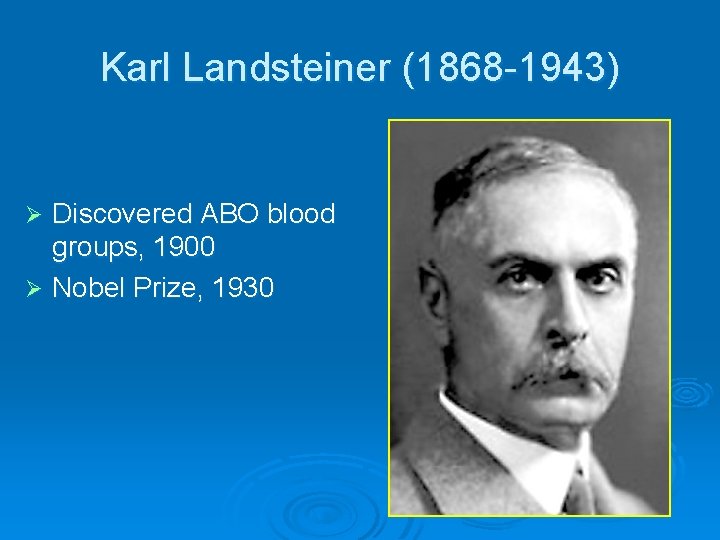 Karl Landsteiner (1868-1943)

➢ Discovered ABO blood groups, 1900
➢ Nobel Prize, 1930